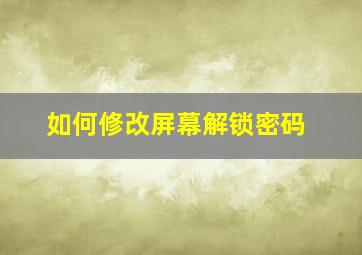 如何修改屏幕解锁密码